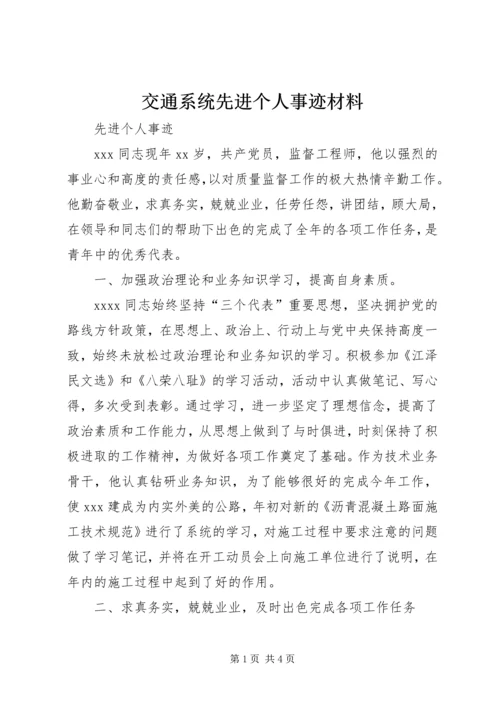 交通系统先进个人事迹材料

先进个人事迹

xxx 同志现年 xx 岁，共产党员，监督工程师，他以强烈的事业心和高度的责任感，以对质量监督工作的极大热情辛勤工作。他勤奋敬业，求真务实，兢兢业业，任劳任怨，讲团结，顾大局，在领导和同志们的帮助下出色的完成了全年的各项工作任务，是青年中的优秀代表。

一、加强政治理论和业务知识学习，提高自身素质。

xxxx 同志始终坚持“三个代表”重要思想，坚决拥护党的路线方针政策，在思想上、政治上、行动上与党中央保持高度一致，始终未放松过政治理论和业务知识的学习。积极参加《江泽民文选》和《八荣八耻》的学习活动，活动中认真做笔记、写心得，多次受到表彰。通过学习，进一步坚定了理想信念，提高了政治素质和工作能力，从思想上做到了与时俱进，时刻保持了积极进取的工作精神，为做好各项工作奠定了基础。作为技术业务骨干，他认真钻研业务知识，为了能够很好的完成今年工作，使 xxx 建成为内实外美的公路，年初对新的《沥青混凝土路面施工技术规范》进行了系统的学习，对施工过程中要求注意的问题做了学习笔记，并将在开工动员会上向施工单位进行了说明，在年内的施工过程中起到了好的作用。

二、求真务实，兢兢业业，及时出色完成各项工作任务

第 1 页 共 4 页